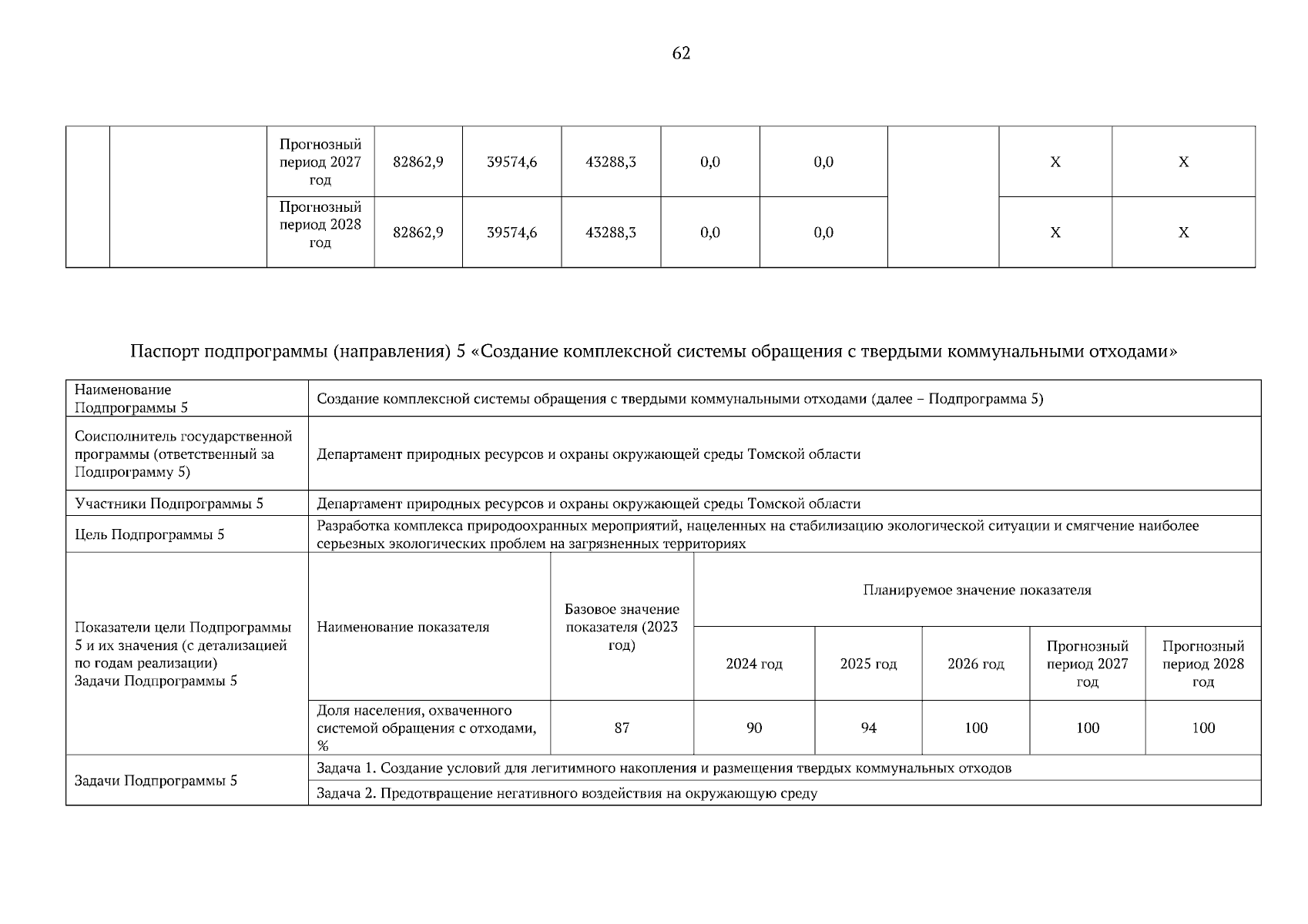 62

| | | Прогнозный период 2027 год | 82862,9 | 39574,6 | 43288,3 | 0,0 | 0,0 | | Х | Х |
|---|---|---|---|---|---|---|---|---|---|---|
| | | Прогнозный период 2028 год | 82862,9 | 39574,6 | 43288,3 | 0,0 | 0,0 | | Х | Х |

Паспорт подпрограммы (направления) 5 «Создание комплексной системы обращения с твердыми коммунальными отходами»

| Наименование Подпрограммы 5 | Создание комплексной системы обращения с твердыми коммунальными отходами (далее – Подпрограмма 5) | | | | | | |
|---|---|---|---|---|---|---|---|
| Соисполнитель государственной программы (ответственный за Подпрограмму 5) | Департамент природных ресурсов и охраны окружающей среды Томской области | | | | | | |
| Участники Подпрограммы 5 | Департамент природных ресурсов и охраны окружающей среды Томской области | | | | | | |
| Цель Подпрограммы 5 | Разработка комплекса природоохранных мероприятий, нацеленных на стабилизацию экологической ситуации и смягчение наиболее серьезных экологических проблем на загрязненных территориях | | | | | | |
| Показатели цели Подпрограммы 5 и их значения (с детализацией по годам реализации) Задачи Подпрограммы 5 | Наименование показателя | Базовое значение показателя (2023 год) | Планируемое значение показателя | | | | |
| | | | 2024 год | 2025 год | 2026 год | Прогнозный период 2027 год | Прогнозный период 2028 год |
| | Доля населения, охваченного системой обращения с отходами, % | 87 | 90 | 94 | 100 | 100 | 100 |
| Задачи Подпрограммы 5 | Задача 1. Создание условий для легитимного накопления и размещения твердых коммунальных отходов | | | | | | |
| | Задача 2. Предотвращение негативного воздействия на окружающую среду | | | | | | |